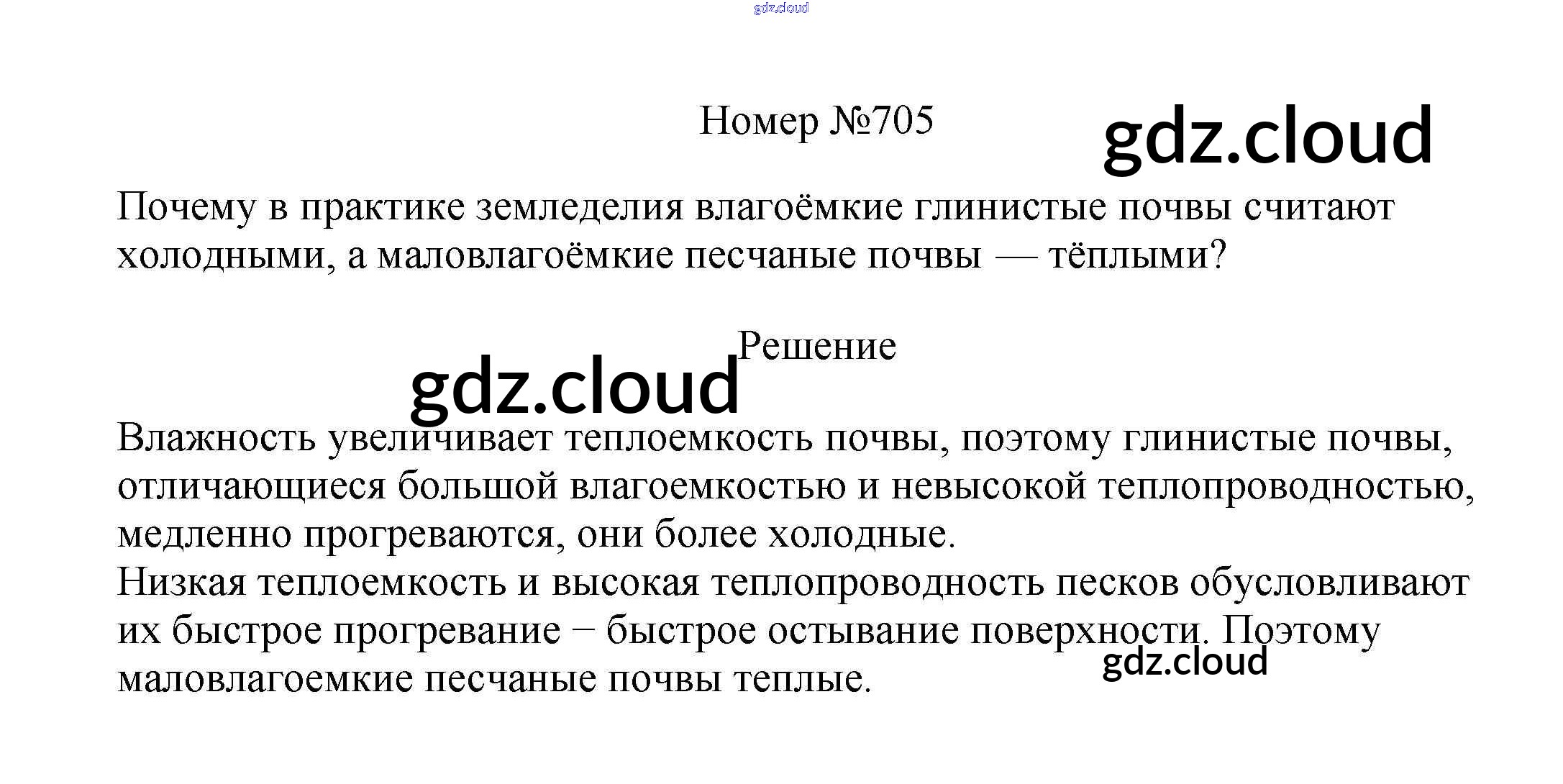 gdz.cloud

Номер №705

gdz.cloud

Почему в практике земледелия влагоёмкие глинистые почвы считают холодными, а маловлагоёмкие песчаные почвы — тёплыми?

Решение

gdz.cloud

Влажность увеличивает теплоемкость почвы, поэтому глинистые почвы, отличающиеся большой влагоемкостью и невысокой теплопроводностью, медленно прогреваются, они более холодные.
Низкая теплоемкость и высокая теплопроводность песков обусловливают их быстрое прогревание − быстрое остывание поверхности. Поэтому маловлагоемкие песчаные почвы теплые.

gdz.cloud